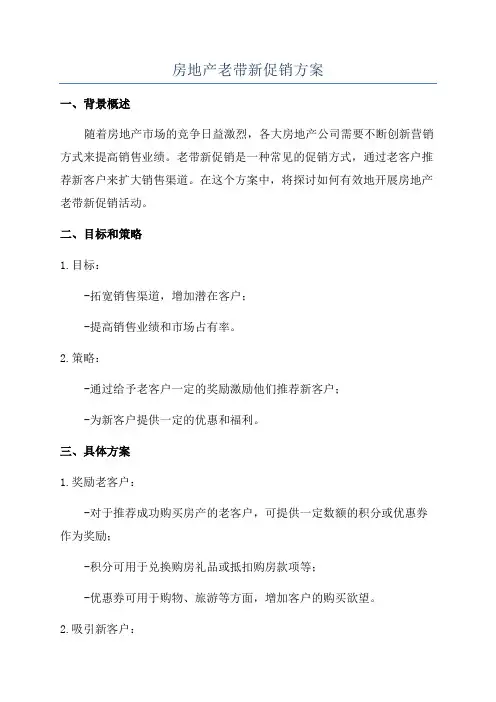 房地产老带新促销方案

一、背景概述

随着房地产市场的竞争日益激烈，各大房地产公司需要不断创新营销方式来提高销售业绩。老带新促销是一种常见的促销方式，通过老客户推荐新客户来扩大销售渠道。在这个方案中，将探讨如何有效地开展房地产老带新促销活动。

二、目标和策略

1.目标：

-拓宽销售渠道，增加潜在客户；

-提高销售业绩和市场占有率。

2.策略：

-通过给予老客户一定的奖励激励他们推荐新客户；

-为新客户提供一定的优惠和福利。

三、具体方案

1.奖励老客户：

-对于推荐成功购买房产的老客户，可提供一定数额的积分或优惠券作为奖励；

-积分可用于兑换购房礼品或抵扣购房款项等；

-优惠券可用于购物、旅游等方面，增加客户的购买欲望。

2.吸引新客户：